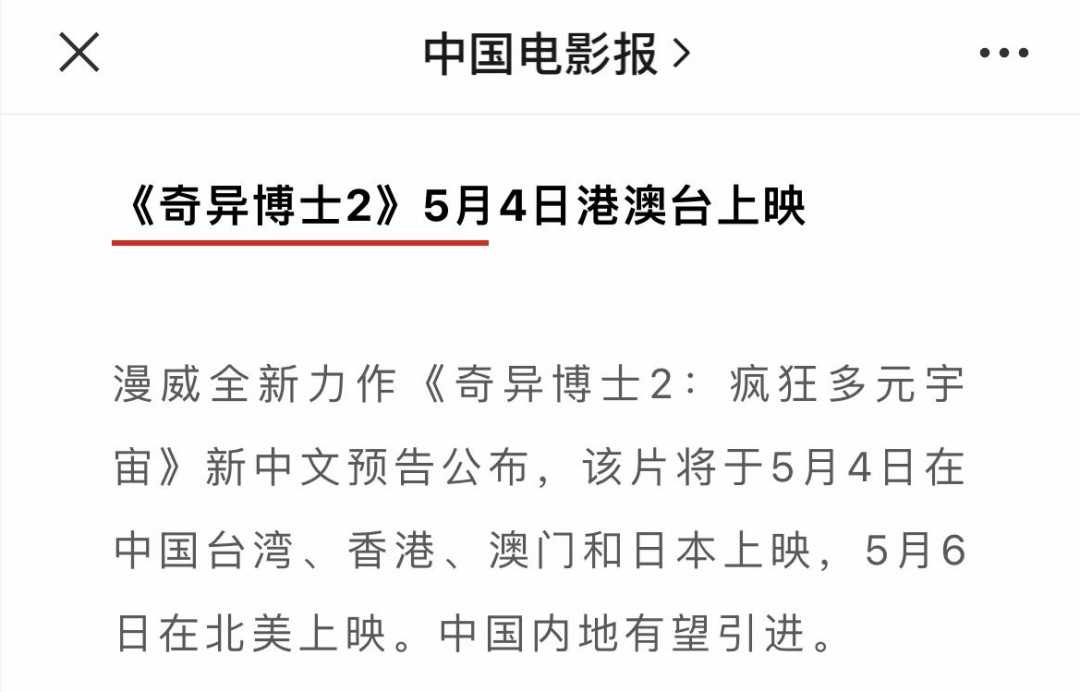 中国电影报 >

《奇异博士2》5月4日港澳台上映

漫威全新力作《奇异博士2：疯狂多元宇宙》新中文预告公布，该片将于5月4日在中国台湾、香港、澳门和日本上映，5月6日在北美上映。中国内地有望引进。